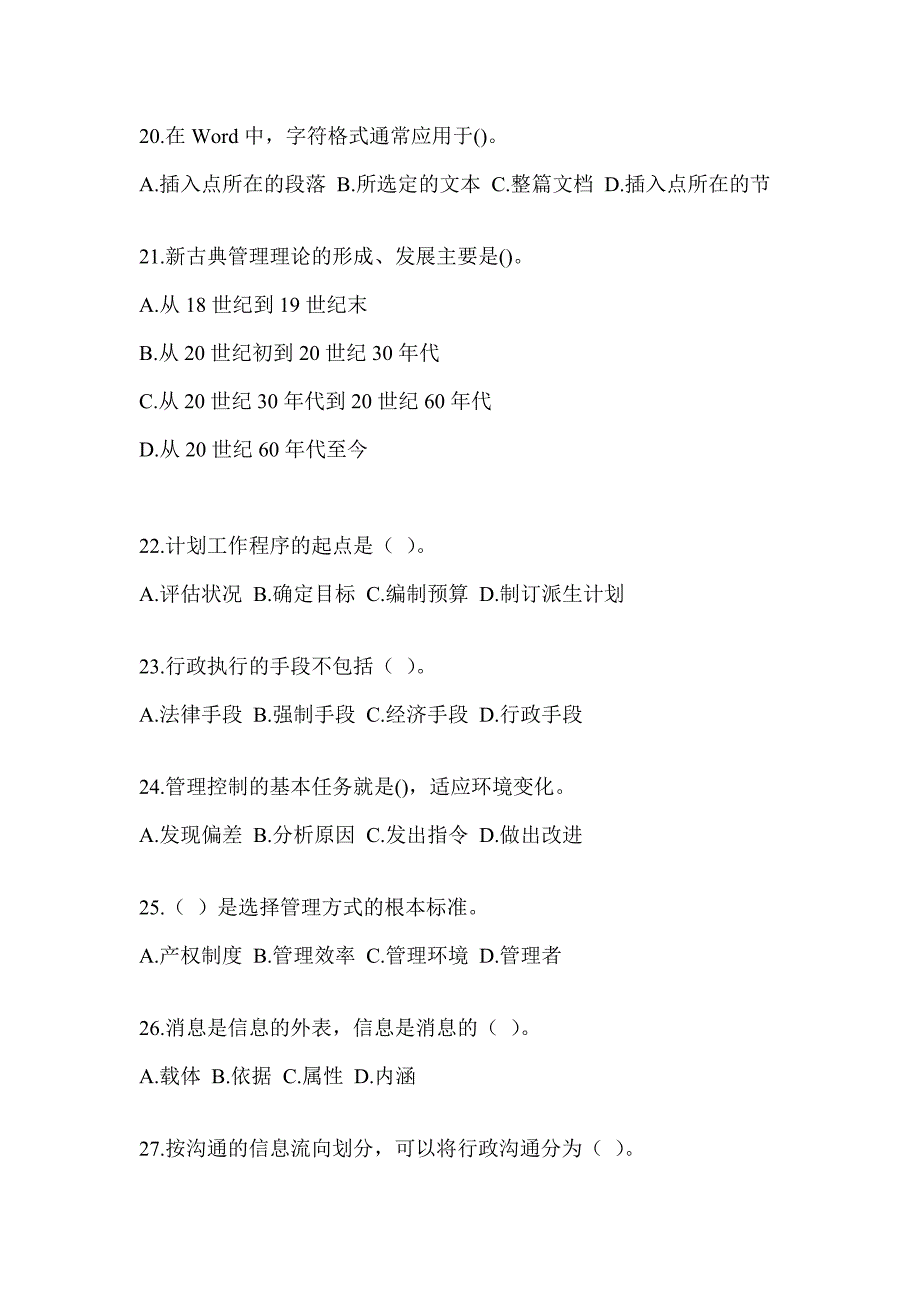 20.在 Word 中，字符格式通常应用于()。

A.插入点所在的段落 B.所选定的文本 C.整篇文档 D.插入点所在的节

21.新古典管理理论的形成、发展主要是()。

A.从 18 世纪到 19 世纪末

B.从 20 世纪初到 20 世纪 30 年代

C.从 20 世纪 30 年代到 20 世纪 60 年代

D.从 20 世纪 60 年代至今

22.计划工作程序的起点是（ ）。

A.评估状况 B.确定目标 C.编制预算 D.制订派生计划

23.行政执行的手段不包括（ ）。

A.法律手段 B.强制手段 C.经济手段 D.行政手段

24.管理控制的基本任务就是()，适应环境变化。

A.发现偏差 B.分析原因 C.发出指令 D.做出改进

25.（ ）是选择管理方式的根本标准。

A.产权制度 B.管理效率 C.管理环境 D.管理者

26.消息是信息的外表，信息是消息的（ ）。

A.载体 B.依据 C.属性 D.内涵

27.按沟通的信息流向划分，可以将行政沟通分为（ ）。